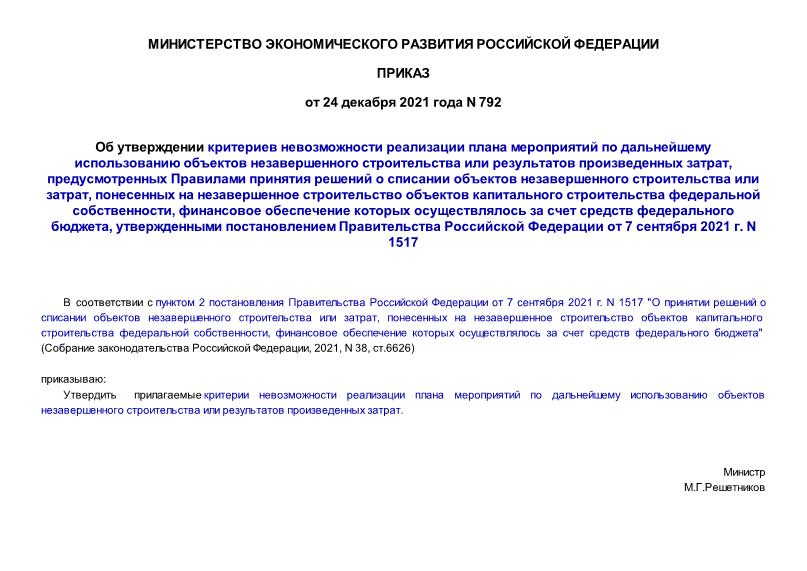 МИНИСТЕРСТВО ЭКОНОМИЧЕСКОГО РАЗВИТИЯ РОССИЙСКОЙ ФЕДЕРАЦИИ

ПРИКАЗ

от 24 декабря 2021 года N 792

Об утверждении критериев невозможности реализации плана мероприятий по дальнейшему использованию объектов незавершенного строительства или результатов произведенных затрат, предусмотренных Правилами принятия решений о списании объектов незавершенного строительства или затрат, понесенных на незавершенное строительство объектов капитального строительства федеральной собственности, финансовое обеспечение которых осуществлялось за счет средств федерального бюджета, утвержденными постановлением Правительства Российской Федерации от 7 сентября 2021 г. N 1517

В соответствии с пунктом 2 постановления Правительства Российской Федерации от 7 сентября 2021 г. N 1517 "О принятии решений о списании объектов незавершенного строительства или затрат, понесенных на незавершенное строительство объектов капитального строительства федеральной собственности, финансовое обеспечение которых осуществлялось за счет средств федерального бюджета" (Собрание законодательства Российской Федерации, 2021, N 38, ст.6626)

приказываю:

Утвердить прилагаемые критерии невозможности реализации плана мероприятий по дальнейшему использованию объектов незавершенного строительства или результатов произведенных затрат.

Министр
М.Г.Решетников